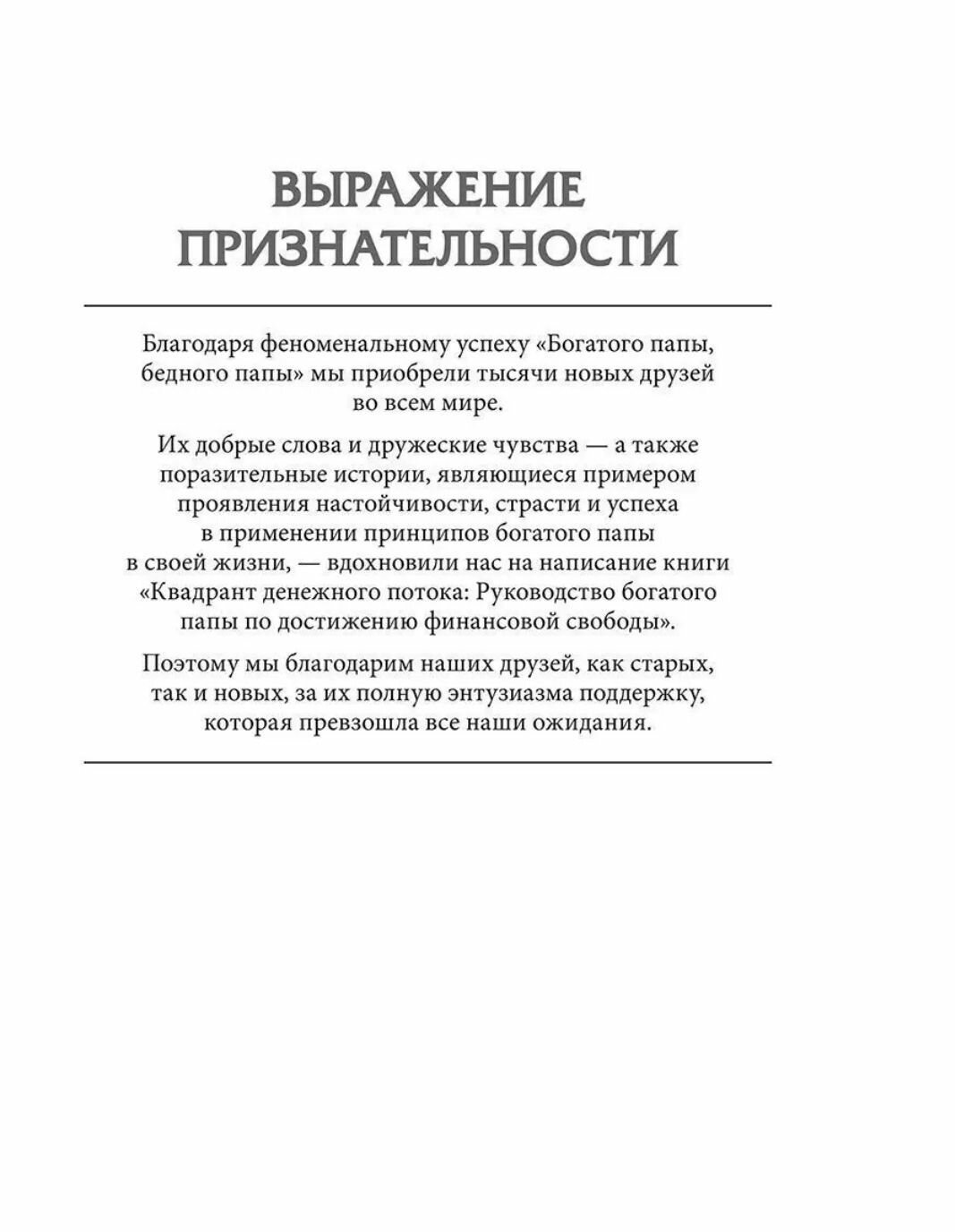 ВЫРАЖЕНИЕ ПРИЗНАТЕЛЬНОСТИ

Благодаря феноменальному успеху «Богатого папы, бедного папы» мы приобрели тысячи новых друзей во всем мире.

Их добрые слова и дружеские чувства — а также поразительные истории, являющиеся примером проявления настойчивости, страсти и успеха в применении принципов богатого папы в своей жизни, — вдохновили нас на написание книги «Квадрант денежного потока: Руководство богатого папы по достижению финансовой свободы».

Поэтому мы благодарим наших друзей, как старых, так и новых, за их полную энтузиазма поддержку, которая превзошла все наши ожидания.